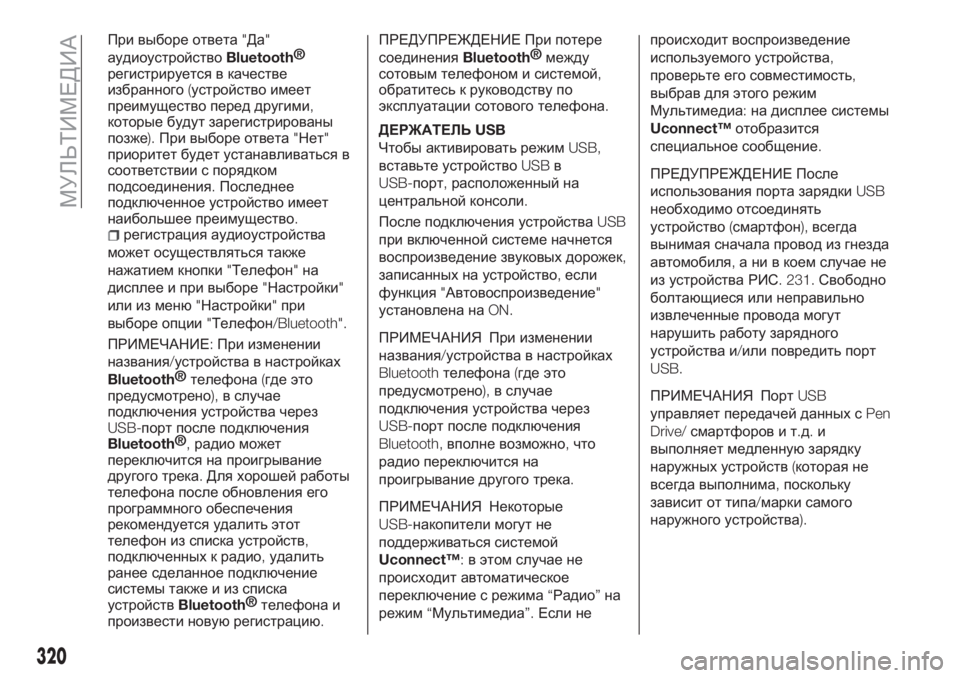 МУЛЬТИМЕДИА

При выборе ответа "Да" аудиоустройство Bluetooth® регистрируется в качестве избранного (устройство имеет преимущество перед другими, которые будут зарегистрированы позже). При выборе ответа "Нет" приоритет будет устанавливаться в соответствии с порядком подсоединения. Последнее подключенное устройство имеет наибольшее преимущество. регистрация аудиоустройства может осуществляться также нажатием кнопки "Телефон" на дисплее и при выборе "Настройки" или из меню "Настройки" при выборе опции "Телефон/Bluetooth".

ПРИМЕЧАНИЕ: При изменении названия/устройства в настройках Bluetooth® телефона (где это предусмотрено), в случае подключения устройства через USB-порт после подключения Bluetooth®, радио может переключится на проигрывание другого трека. Для хорошей работы телефона после обновления его программного обеспечения рекомендуется удалить этот телефон из списка устройств, подключенных к радио, удалить ранее сделанное подключение системы также и из списка устройств Bluetooth® телефона и произвести новую регистрацию.

ПРЕДУПРЕЖДЕНИЕ При потере соединения Bluetooth® между сотовым телефоном и системой, обратитесь к руководству по эксплуатации сотового телефона.

ДЕРЖАТЕЛЬ USB

Чтобы активировать режим USB, вставьте устройство USB в USB-порт, расположенный на центральной консоли.

После подключения устройства USB при включенной системе начнется воспроизведение звуковых дорожек, записанных на устройство, если функция "Автовоспроизведение" установлена на ON.

ПРИМЕЧАНИЯ При изменении названия/устройства в настройках Bluetooth телефона (где это предусмотрено), в случае подключения устройства через USB-порт после подключения Bluetooth, вполне возможно, что радио переключится на проигрывание другого трека.

ПРИМЕЧАНИЯ Некоторые USB-накопители могут не поддерживаться системой Uconnect™: в этом случае не происходит автоматическое переключение с режима “Радио” на режим “Мультимедиа”. Если не происходит воспроизведение используемого устройства, проверьте его совместимость, выбрав для этого режим Мультимедиа: на дисплее системы Uconnect™ отобразится специальное сообщение.

ПРЕДУПРЕЖДЕНИЕ После использования порта зарядки USB необходимо отсоединять устройство (смартфон), всегда вынимая сначала провод из гнезда автомобиля, а ни в коем случае не из устройства РИС. 231. Свободно болтающиеся или неправильно извлеченные провода могут нарушить работу зарядного устройства и/или повредить порт USB.

ПРИМЕЧАНИЯ Порт USB управляет передачей данных с Pen Drive/ смартфоров и т.д. и выполняет медленную зарядку наружных устройств (которая не всегда выполнима, поскольку зависит от типа/марки самого наружного устройства).

320

carmanualsonline.info